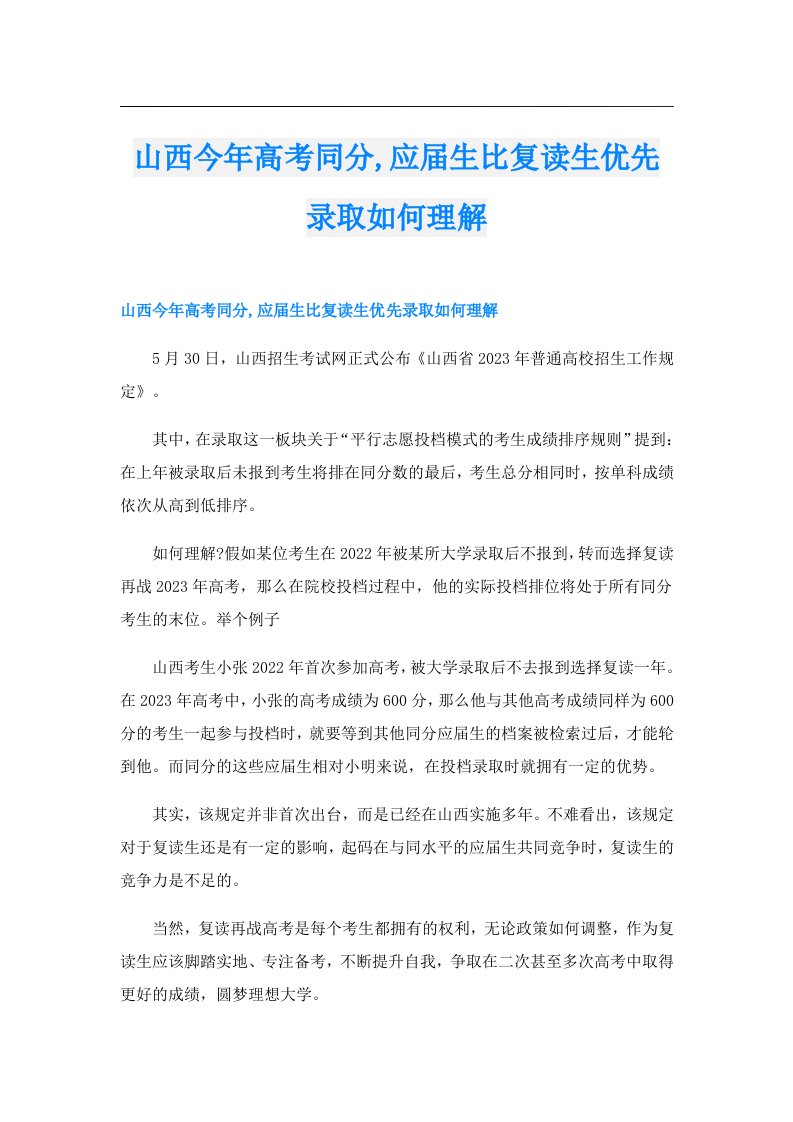 山西今年高考同分,应届生比复读生优先录取如何理解

山西今年高考同分,应届生比复读生优先录取如何理解

5月30日，山西招生考试网正式公布《山西省2023年普通高校招生工作规定》。

其中，在录取这一板块关于“平行志愿投档模式的考生成绩排序规则”提到：在上年被录取后未报到考生将排在同分数的最后，考生总分相同时，按单科成绩依次从高到低排序。

如何理解?假如某位考生在2022年被某所大学录取后不报到，转而选择复读再战2023年高考，那么在院校投档过程中，他的实际投档排位将处于所有同分考生的末位。举个例子

山西考生小张2022年首次参加高考，被大学录取后不去报到选择复读一年。在2023年高考中，小张的高考成绩为600分，那么他与其他高考成绩同样为600分的考生一起参与投档时，就要等到其他同分应届生的档案被检索过后，才能轮到他。而同分的这些应届生相对小明来说，在投档录取时就拥有一定的优势。

其实，该规定并非首次出台，而是已经在山西实施多年。不难看出，该规定对于复读生还是有一定的影响，起码在与同水平的应届生共同竞争时，复读生的竞争力是不足的。

当然，复读再战高考是每个考生都拥有的权利，无论政策如何调整，作为复读生应该脚踏实地、专注备考，不断提升自我，争取在二次甚至多次高考中取得更好的成绩，圆梦理想大学。